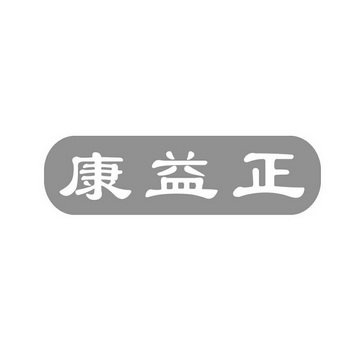 康益正